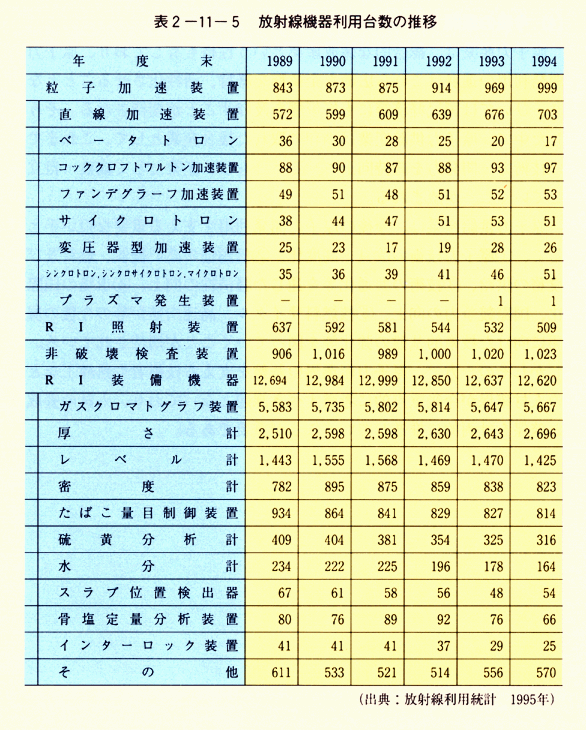 表２－11－５　放射線機器利用台数の推移

| 年度末 | 1989 | 1990 | 1991 | 1992 | 1993 | 1994 |
|---|---|---|---|---|---|---|
| 粒子加速装置 | 843 | 873 | 875 | 914 | 969 | 999 |
| 直線加速装置 | 572 | 599 | 609 | 639 | 676 | 703 |
| ベータトロン | 36 | 30 | 28 | 25 | 20 | 17 |
| コッククロフトワルトン加速装置 | 88 | 90 | 87 | 88 | 93 | 97 |
| ファンデグラーフ加速装置 | 49 | 51 | 48 | 51 | 52 | 53 |
| サイクロトロン | 38 | 44 | 47 | 51 | 53 | 51 |
| 変圧器型加速装置 | 25 | 23 | 17 | 19 | 28 | 26 |
| シンクロトロン，シンクロサイクロトロン，マイクロトロン | 35 | 36 | 39 | 41 | 46 | 51 |
| プラズマ発生装置 | － | － | － | － | 1 | 1 |
| RI照射装置 | 637 | 592 | 581 | 544 | 532 | 509 |
| 非破壊検査装置 | 906 | 1,016 | 989 | 1,000 | 1,020 | 1,023 |
| RI装備機器 | 12,694 | 12,984 | 12,999 | 12,850 | 12,637 | 12,620 |
| ガスクロマトグラフ装置 | 5,583 | 5,735 | 5,802 | 5,814 | 5,647 | 5,667 |
| 厚さ計 | 2,510 | 2,598 | 2,598 | 2,630 | 2,643 | 2,696 |
| レベル計 | 1,443 | 1,555 | 1,568 | 1,469 | 1,470 | 1,425 |
| 密度計 | 782 | 895 | 875 | 859 | 838 | 823 |
| たばこ量目制御装置 | 934 | 864 | 841 | 829 | 827 | 814 |
| 硫黄分析計 | 409 | 404 | 381 | 354 | 325 | 316 |
| 水分計 | 234 | 222 | 225 | 196 | 178 | 164 |
| スラブ位置検出器 | 67 | 61 | 58 | 56 | 48 | 54 |
| 骨塩定量分析装置 | 80 | 76 | 89 | 92 | 76 | 66 |
| インターロック装置 | 41 | 41 | 41 | 37 | 29 | 25 |
| その他 | 611 | 533 | 521 | 514 | 556 | 570 |

（出典：放射線利用統計　1995年）